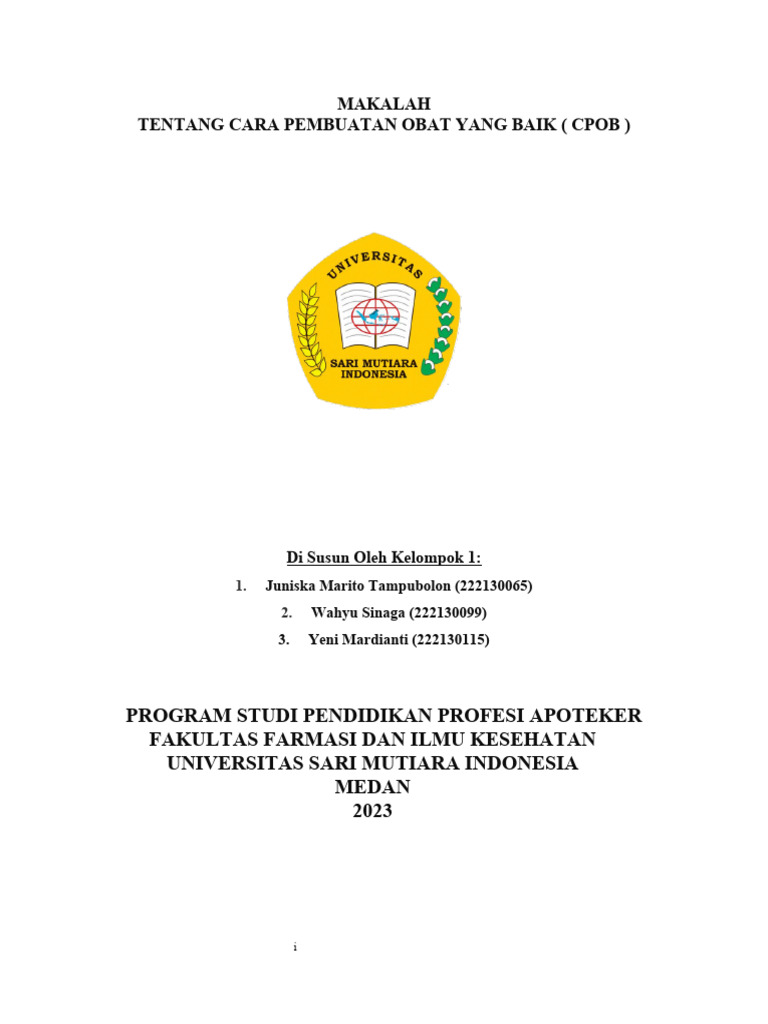 MAKALAH
TENTANG CARA PEMBUATAN OBAT YANG BAIK ( CPOB )

UNIVERSITAS

SARI MUTIARA INDONESIA

Di Susun Oleh Kelompok 1:

1. Juniska Marito Tampubolon (222130065)
2. Wahyu Sinaga (222130099)
3. Yeni Mardianti (222130115)

PROGRAM STUDI PENDIDIKAN PROFESI APOTEKER
FAKULTAS FARMASI DAN ILMU KESEHATAN
UNIVERSITAS SARI MUTIARA INDONESIA
MEDAN
2023

i